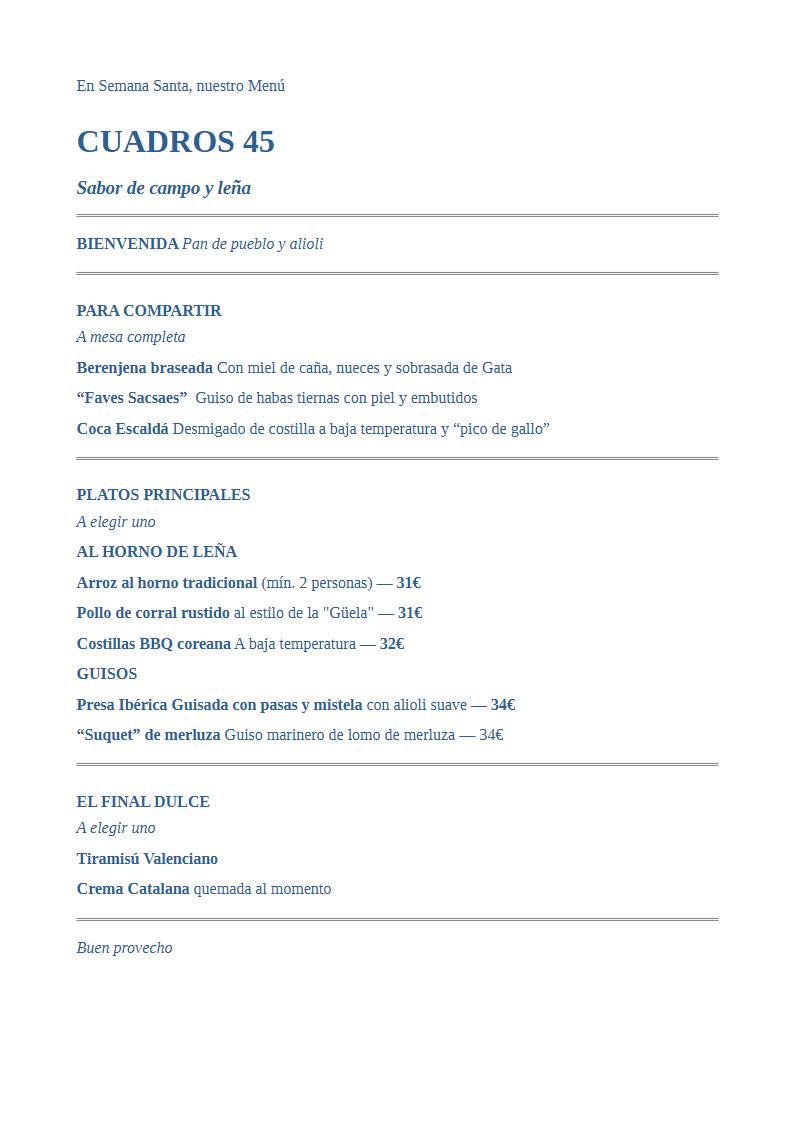 En Semana Santa, nuestro Menú

CUADROS 45

Sabor de campo y leña

BIENVENIDA Pan de pueblo y alioli

PARA COMPARTIR

A mesa completa

Berenjena braseada Con miel de caña, nueces y sobrasada de Gata

“Faves Sacsaes” Guiso de habas tiernas con piel y embutidos

Coca Escaldá Desmigado de costilla a baja temperatura y “pico de gallo”

PLATOS PRINCIPALES

A elegir uno

AL HORNO DE LEÑA

Arroz al horno tradicional (mín. 2 personas) — 31€

Pollo de corral rustido al estilo de la "Güela" — 31€

Costillas BBQ coreana A baja temperatura — 32€

GUISOS

Presa Ibérica Guisada con pasas y mistela con alioli suave — 34€

“Suquet” de merluza Guiso marinero de lomo de merluza — 34€

EL FINAL DULCE

A elegir uno

Tiramisú Valenciano

Crema Catalana quemada al momento

Buen provecho